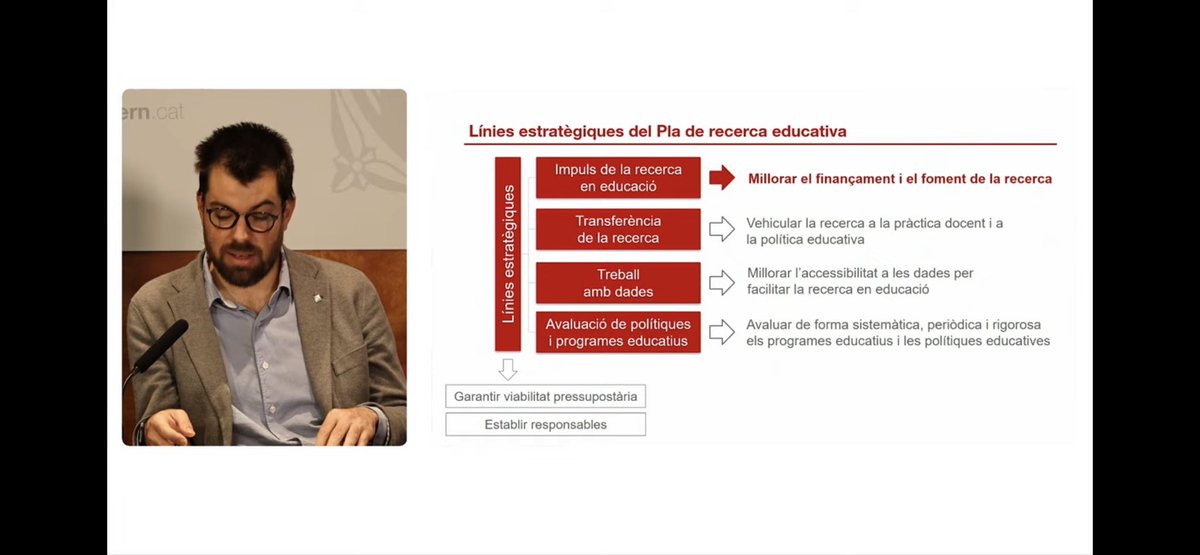 ern.cat

Línies estratègiques del Pla de recerca educativa

Línies estratègiques

Impuls de la recerca en educació

Millorar el finançament i el foment de la recerca

Transferència de la recerca

Vehicular la recerca a la pràctica docent i a la política educativa

Treball amb dades

Millorar l'accessibilitat a les dades per facilitar la recerca en educació

Avaluació de polítiques i programes educatius

Avaluar de forma sistemàtica, periòdica i rigorosa els programes educatius i les polítiques educatives

Garantir viabilitat pressupostària

Establir responsables